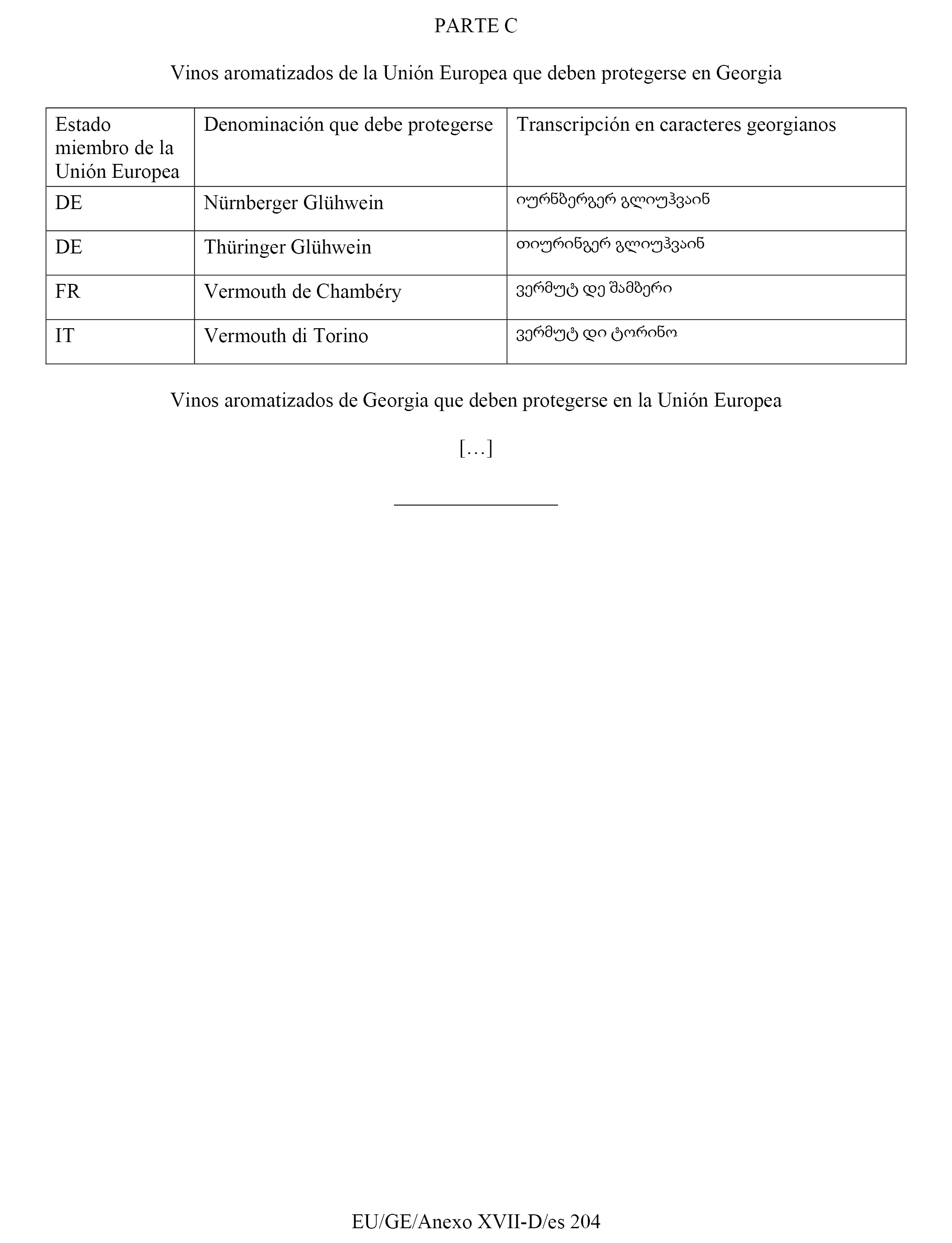 PARTE C

Vinos aromatizados de la Unión Europea que deben protegerse en Georgia

| Estado miembro de la Unión Europea | Denominación que debe protegerse | Transcripción en caracteres georgianos |
|---|---|---|
| DE | Nürnberger Glühwein | იურნბერგერ გლიუჰვაინ |
| DE | Thüringer Glühwein | თიურინგერ გლიუჰვაინ |
| FR | Vermouth de Chambéry | ვერმუტ დე შამბერი |
| IT | Vermouth di Torino | ვერმუტ დი ტორინო |

Vinos aromatizados de Georgia que deben protegerse en la Unión Europea

[…]

EU/GE/Anexo XVII-D/es 204